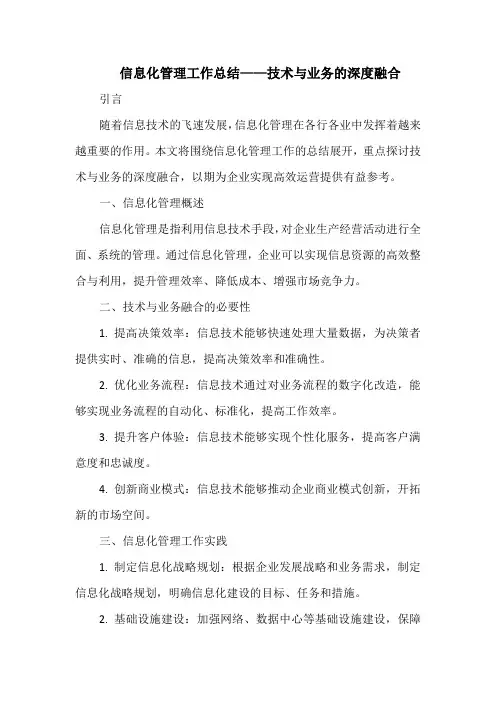 信息化管理工作总结——技术与业务的深度融合

引言

随着信息技术的飞速发展，信息化管理在各行各业中发挥着越来越重要的作用。本文将围绕信息化管理工作的总结展开，重点探讨技术与业务的深度融合，以期为企业实现高效运营提供有益参考。

一、信息化管理概述

信息化管理是指利用信息技术手段，对企业生产经营活动进行全面、系统的管理。通过信息化管理，企业可以实现信息资源的高效整合与利用，提升管理效率、降低成本、增强市场竞争力。

二、技术与业务融合的必要性

1. 提高决策效率：信息技术能够快速处理大量数据，为决策者提供实时、准确的信息，提高决策效率和准确性。

2. 优化业务流程：信息技术通过对业务流程的数字化改造，能够实现业务流程的自动化、标准化，提高工作效率。

3. 提升客户体验：信息技术能够实现个性化服务，提高客户满意度和忠诚度。

4. 创新商业模式：信息技术能够推动企业商业模式创新，开拓新的市场空间。

三、信息化管理工作实践

1. 制定信息化战略规划：根据企业发展战略和业务需求，制定信息化战略规划，明确信息化建设的目标、任务和措施。

2. 基础设施建设：加强网络、数据中心等基础设施建设，保障